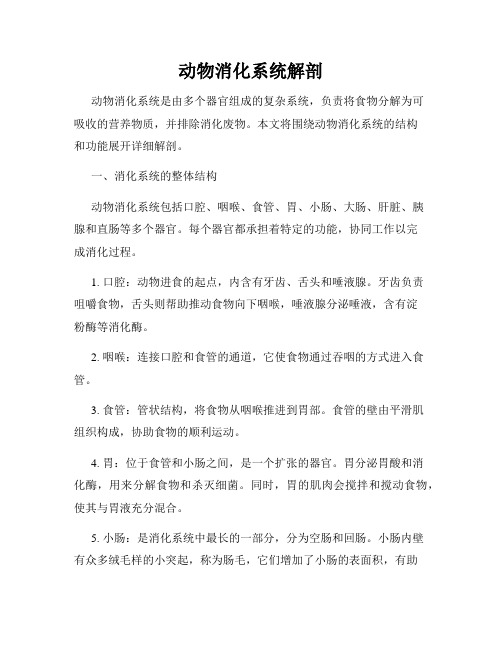 动物消化系统解剖

动物消化系统是由多个器官组成的复杂系统，负责将食物分解为可吸收的营养物质，并排除消化废物。本文将围绕动物消化系统的结构和功能展开详细解剖。

一、消化系统的整体结构

动物消化系统包括口腔、咽喉、食管、胃、小肠、大肠、肝脏、胰腺和直肠等多个器官。每个器官都承担着特定的功能，协同工作以完成消化过程。

1. 口腔：动物进食的起点，内含有牙齿、舌头和唾液腺。牙齿负责咀嚼食物，舌头则帮助推动食物向下咽喉，唾液腺分泌唾液，含有淀粉酶等消化酶。

2. 咽喉：连接口腔和食管的通道，它使食物通过吞咽的方式进入食管。

3. 食管：管状结构，将食物从咽喉推进到胃部。食管的壁由平滑肌组织构成，协助食物的顺利运动。

4. 胃：位于食管和小肠之间，是一个扩张的器官。胃分泌胃酸和消化酶，用来分解食物和杀灭细菌。同时，胃的肌肉会搅拌和搅动食物，使其与胃液充分混合。

5. 小肠：是消化系统中最长的一部分，分为空肠和回肠。小肠内壁有众多绒毛样的小突起，称为肠毛，它们增加了小肠的表面积，有助